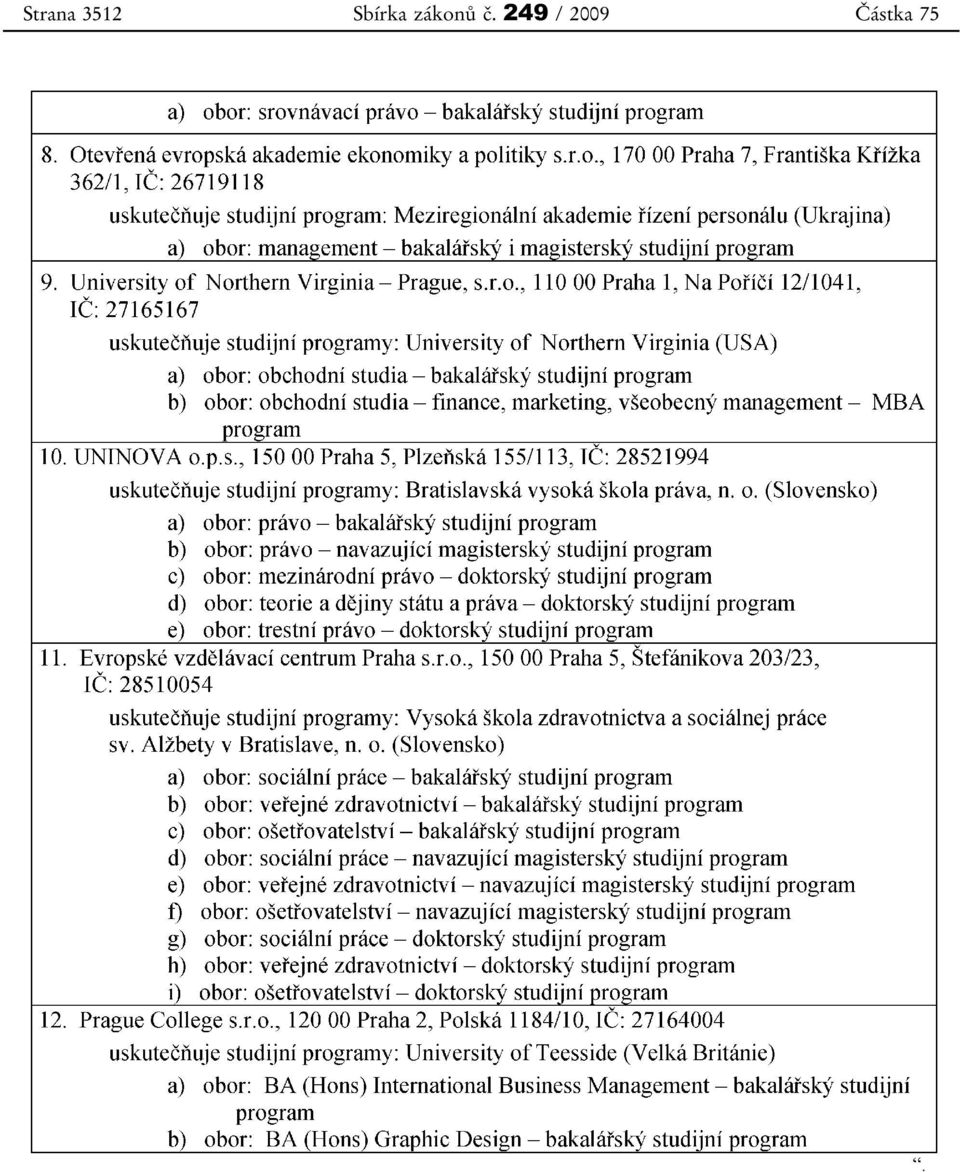 Strana 3512 Sbírka zákonů č. 249 / 2009 Částka 75

a) obor: srovnávací právo – bakalářský studijní program

8. Otevřená evropská akademie ekonomiky a politiky s.r.o., 170 00 Praha 7, Františka Křížka 362/1, IČ: 26719118

uskutečňuje studijní program: Meziregionální akademie řízení personálu (Ukrajina)

a) obor: management – bakalářský i magisterský studijní program

9. University of Northern Virginia – Prague, s.r.o., 110 00 Praha 1, Na Poříčí 12/1041, IČ: 27165167

uskutečňuje studijní programy: University of Northern Virginia (USA)

a) obor: obchodní studia – bakalářský studijní program

b) obor: obchodní studia – finance, marketing, všeobecný management – MBA program

10. UNINOVA o.p.s., 150 00 Praha 5, Plzeňská 155/113, IČ: 28521994

uskutečňuje studijní programy: Bratislavská vysoká škola práva, n. o. (Slovensko)

a) obor: právo – bakalářský studijní program

b) obor: právo – navazující magisterský studijní program

c) obor: mezinárodní právo – doktorský studijní program

d) obor: teorie a dějiny státu a práva – doktorský studijní program

e) obor: trestní právo – doktorský studijní program

11. Evropské vzdělávací centrum Praha s.r.o., 150 00 Praha 5, Štefánikova 203/23, IČ: 28510054

uskutečňuje studijní programy: Vysoká škola zdravotnictva a sociálnej práce sv. Alžbety v Bratislave, n. o. (Slovensko)

a) obor: sociální práce – bakalářský studijní program

b) obor: veřejné zdravotnictví – bakalářský studijní program

c) obor: ošetřovatelství – bakalářský studijní program

d) obor: sociální práce – navazující magisterský studijní program

e) obor: veřejné zdravotnictví – navazující magisterský studijní program

f) obor: ošetřovatelství – navazující magisterský studijní program

g) obor: sociální práce – doktorský studijní program

h) obor: veřejné zdravotnictví – doktorský studijní program

i) obor: ošetřovatelství – doktorský studijní program

12. Prague College s.r.o., 120 00 Praha 2, Polská 1184/10, IČ: 27164004

uskutečňuje studijní programy: University of Teesside (Velká Británie)

a) obor: BA (Hons) International Business Management – bakalářský studijní program

b) obor: BA (Hons) Graphic Design – bakalářský studijní program

“.